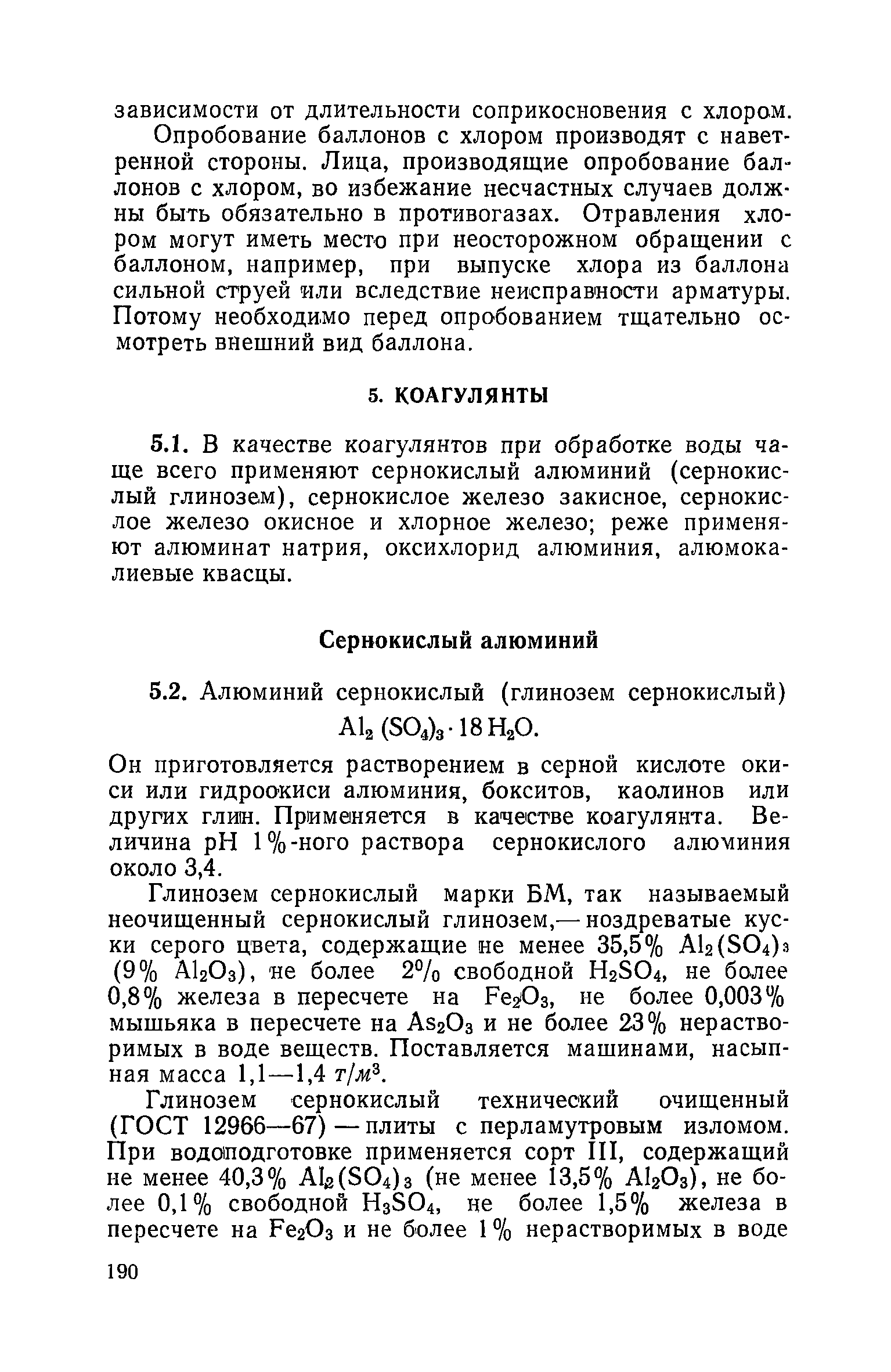 зависимости от длительности соприкосновения с хлором.

Опробование баллонов с хлором производят с наветренной стороны. Лица, производящие опробование баллонов с хлором, во избежание несчастных случаев должны быть обязательно в противогазах. Отравления хлором могут иметь место при неосторожном обращении с баллоном, например, при выпуске хлора из баллона сильной струей или вследствие неисправности арматуры. Потому необходимо перед опробованием тщательно осмотреть внешний вид баллона.

5. КОАГУЛЯНТЫ

5.1. В качестве коагулянтов при обработке воды чаще всего применяют сернокислый алюминий (сернокислый глинозем), сернокислое железо закисное, сернокислое железо окисное и хлорное железо; реже применяют алюминат натрия, оксихлорид алюминия, алюмокалиевые квасцы.

Сернокислый алюминий

5.2. Алюминий сернокислый (глинозем сернокислый) $Al_2(SO_4)_3 \cdot 18H_2O$.

Он приготовляется растворением в серной кислоте окиси или гидроокиси алюминия, бокситов, каолинов или других глин. Применяется в качестве коагулянта. Величина pH 1%-ного раствора сернокислого алюминия около 3,4.

Глинозем сернокислый марки БМ, так называемый неочищенный сернокислый глинозем,— ноздреватые куски серого цвета, содержащие не менее 35,5% $Al_2(SO_4)_3$ (9% $Al_2O_3$), не более 2% свободной $H_2SO_4$, не более 0,8% железа в пересчете на $Fe_2O_3$, не более 0,003% мышьяка в пересчете на $As_2O_3$ и не более 23% нерастворимых в воде веществ. Поставляется машинами, насыпная масса 1,1—1,4 $т/м^3$.

Глинозем сернокислый технический очищенный (ГОСТ 12966—67) — плиты с перламутровым изломом. При водоподготовке применяется сорт III, содержащий не менее 40,3% $Al_2(SO_4)_3$ (не менее 13,5% $Al_2O_3$), не более 0,1% свободной $H_3SO_4$, не более 1,5% железа в пересчете на $Fe_2O_3$ и не более 1% нерастворимых в воде

190